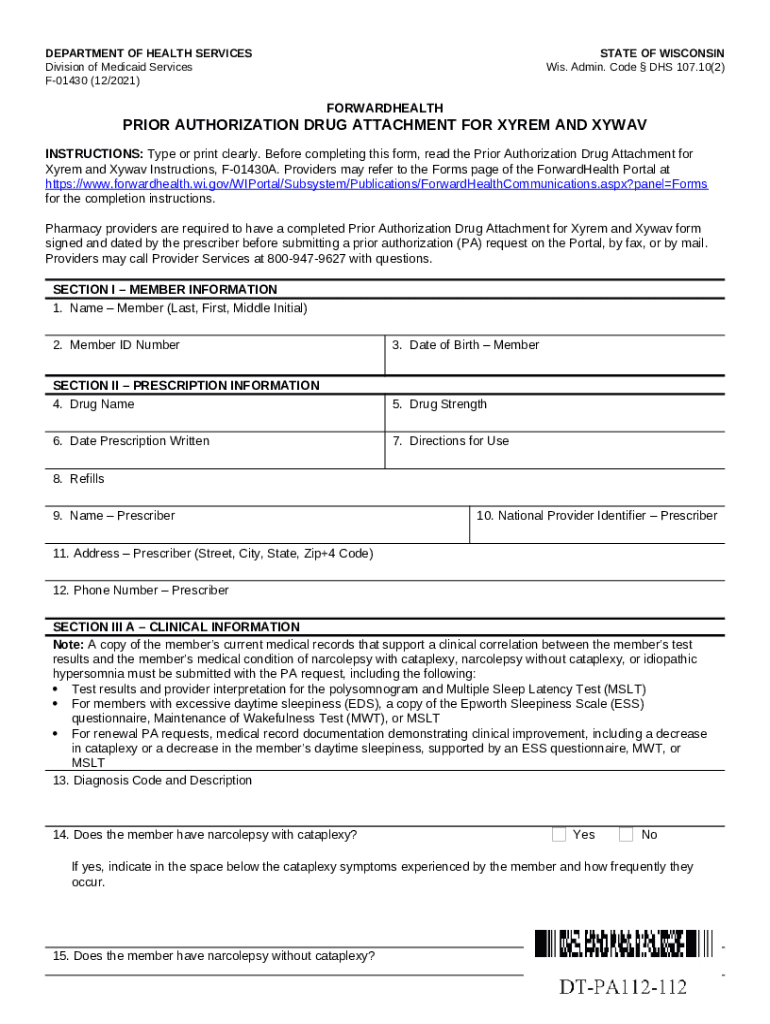 DEPARTMENT OF HEALTH SERVICES
Division of Medicaid Services
F-01430 (12/2021)

STATE OF WISCONSIN
Wis. Admin. Code § DHS 107.10(2)

FORWARDHEALTH
PRIOR AUTHORIZATION DRUG ATTACHMENT FOR XYREM AND XYWAV

INSTRUCTIONS: Type or print clearly. Before completing this form, read the Prior Authorization Drug Attachment for Xyrem and Xywav Instructions, F-01430A. Providers may refer to the Forms page of the ForwardHealth Portal at https://www.forwardhealth.wi.gov/WIPortal/Subsystem/Publications/ForwardHealthCommunications.aspx?panel=Forms for the completion instructions.

Pharmacy providers are required to have a completed Prior Authorization Drug Attachment for Xyrem and Xywav form signed and dated by the prescriber before submitting a prior authorization (PA) request on the Portal, by fax, or by mail. Providers may call Provider Services at 800-947-9627 with questions.

SECTION I – MEMBER INFORMATION
1. Name – Member (Last, First, Middle Initial)

2. Member ID Number
3. Date of Birth – Member

SECTION II – PRESCRIPTION INFORMATION
4. Drug Name
5. Drug Strength

6. Date Prescription Written
7. Directions for Use

8. Refills

9. Name – Prescriber
10. National Provider Identifier – Prescriber

11. Address – Prescriber (Street, City, State, Zip+4 Code)

12. Phone Number – Prescriber

SECTION III A – CLINICAL INFORMATION
Note: A copy of the member's current medical records that support a clinical correlation between the member's test results and the member's medical condition of narcolepsy with cataplexy, narcolepsy without cataplexy, or idiopathic hypersomnia must be submitted with the PA request, including the following:
• Test results and provider interpretation for the polysomnogram and Multiple Sleep Latency Test (MSLT)
• For members with excessive daytime sleepiness (EDS), a copy of the Epworth Sleepiness Scale (ESS) questionnaire, Maintenance of Wakefulness Test (MWT), or MSLT
• For renewal PA requests, medical record documentation demonstrating clinical improvement, including a decrease in cataplexy or a decrease in the member's daytime sleepiness, supported by an ESS questionnaire, MWT, or MSLT

13. Diagnosis Code and Description

14. Does the member have narcolepsy with cataplexy? Yes No

If yes, indicate in the space below the cataplexy symptoms experienced by the member and how frequently they occur.

15. Does the member have narcolepsy without cataplexy?

DT-PA112-112